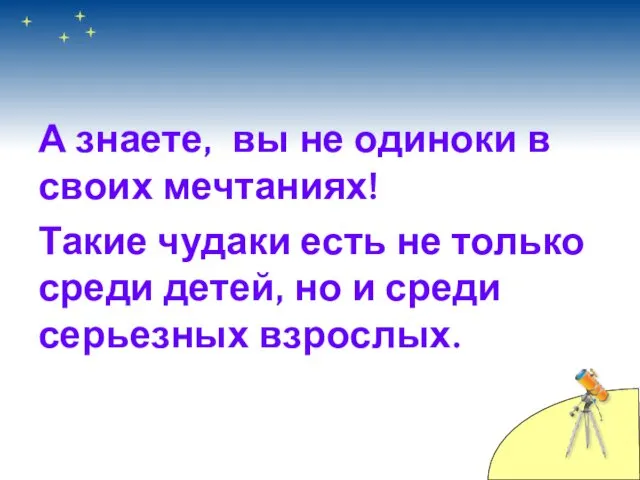 А знаете,  вы не одиноки в своих мечтаниях!

Такие чудаки есть не только среди детей, но и среди серьезных взрослых.